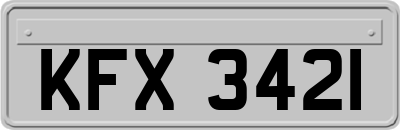 KFX 3421